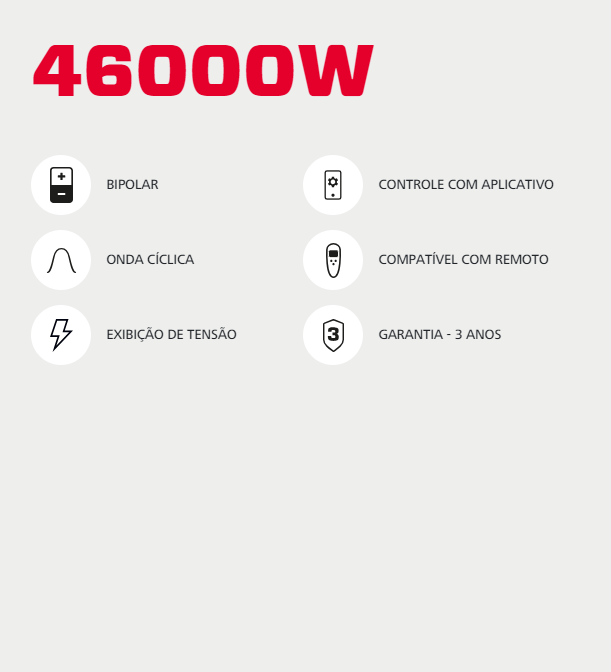 46000W

BIPOLAR

ONDA CÍCLICA

EXIBIÇÃO DE TENSÃO

CONTROLE COM APLICATIVO

COMPATÍVEL COM REMOTO

GARANTIA - 3 ANOS